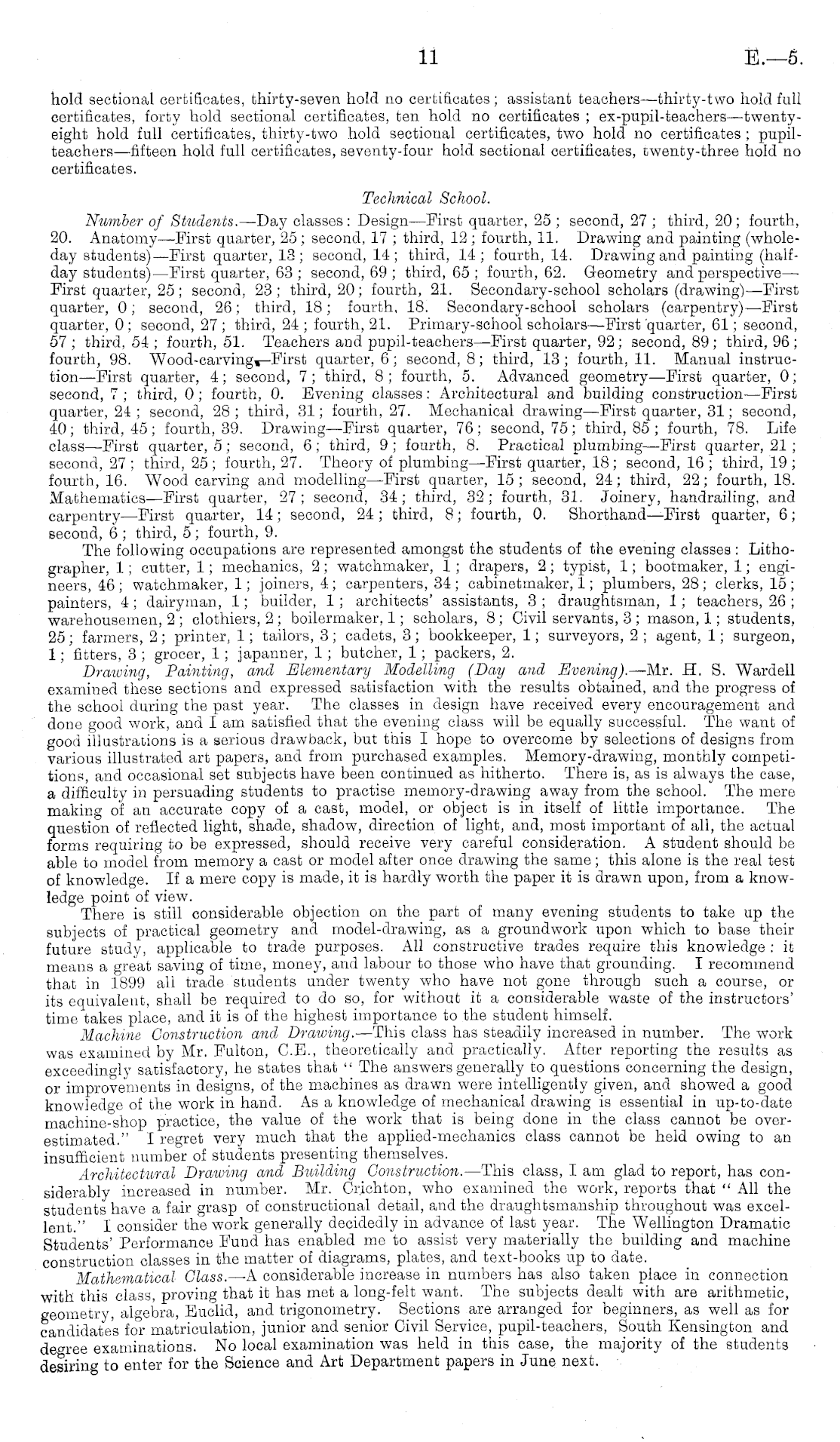 11 E.—5.

hold sectional certificates, thirty-seven hold no certificates; assistant teachers—thirty-two hold full certificates, forty hold sectional certificates, ten hold no certificates; ex-pupil-teachers—twenty-eight hold full certificates, thirty-two hold sectional certificates, two hold no certificates; pupil-teachers—fifteen hold full certificates, seventy-four hold sectional certificates, twenty-three hold no certificates.

Technical School.

Number of Students.—Day classes: Design—First quarter, 25; second, 27; third, 20; fourth, 20. Anatomy—First quarter, 25; second, 17; third, 12; fourth, 11. Drawing and painting (whole-day students)—First quarter, 13; second, 14; third, 14; fourth, 14. Drawing and painting (half-day students)—First quarter, 63; second, 69; third, 65; fourth, 62. Geometry and perspective—First quarter, 25; second, 23; third, 20; fourth, 21. Secondary-school scholars (drawing)—First quarter, 0; second, 26; third, 18; fourth, 18. Secondary-school scholars (carpentry)—First quarter, 0; second, 27; third, 24; fourth, 21. Primary-school scholars—First quarter, 61; second, 57; third, 54; fourth, 51. Teachers and pupil-teachers—First quarter, 92; second, 89; third, 96; fourth, 98. Wood-carving—First quarter, 6; second, 8; third, 13; fourth, 11. Manual instruction—First quarter, 4; second, 7; third, 8; fourth, 5. Advanced geometry—First quarter, 0; second, 7; third, 0; fourth, 0. Evening classes: Architectural and building construction—First quarter, 24; second, 28; third, 31; fourth, 27. Mechanical drawing—First quarter, 31; second, 40; third, 45; fourth, 39. Drawing—First quarter, 76; second, 75; third, 85; fourth, 78. Life class—First quarter, 5; second, 6; third, 9; fourth, 8. Practical plumbing—First quarter, 21; second, 27; third, 25; fourth, 27. Theory of plumbing—First quarter, 18; second, 16; third, 19; fourth, 16. Wood carving and modelling—First quarter, 15; second, 24; third, 22; fourth, 18. Mathematics—First quarter, 27; second, 34; third, 32; fourth, 31. Joinery, handrailing, and carpentry—First quarter, 14; second, 24; third, 8; fourth, 0. Shorthand—First quarter, 6; second, 6; third, 5; fourth, 9.

The following occupations are represented amongst the students of the evening classes: Lithographer, 1; cutter, 1; mechanics, 2; watchmaker, 1; drapers, 2; typist, 1; bootmaker, 1; engineers, 46; watchmaker, 1; joiners, 4; carpenters, 34; cabinetmaker, 1; plumbers, 28; clerks, 15; painters, 4; dairyman, 1; builder, 1; architects' assistants, 3; draughtsman, 1; teachers, 26; warehousemen, 2; clothiers, 2; boilermaker, 1; scholars, 8; Civil servants, 3; mason, 1; students, 25; farmers, 2; printer, 1; tailors, 3; cadets, 3; bookkeeper, 1; surveyors, 2; agent, 1; surgeon, 1; fitters, 3; grocer, 1; japanner, 1; butcher, 1; packers, 2.

Drawing, Painting, and Elementary Modelling (Day and Evening).—Mr. H. S. Wardell examined these sections and expressed satisfaction with the results obtained, and the progress of the school during the past year. The classes in design have received every encouragement and done good work, and I am satisfied that the evening class will be equally successful. The want of good illustrations is a serious drawback, but this I hope to overcome by selections of designs from various illustrated art papers, and from purchased examples. Memory-drawing, monthly competitions, and occasional set subjects have been continued as hitherto. There is, as is always the case, a difficulty in persuading students to practise memory-drawing away from the school. The mere making of an accurate copy of a cast, model, or object is in itself of little importance. The question of reflected light, shade, shadow, direction of light, and, most important of all, the actual forms requiring to be expressed, should receive very careful consideration. A student should be able to model from memory a cast or model after once drawing the same; this alone is the real test of knowledge. If a mere copy is made, it is hardly worth the paper it is drawn upon, from a knowledge point of view.

There is still considerable objection on the part of many evening students to take up the subjects of practical geometry and model-drawing, as a groundwork upon which to base their future study, applicable to trade purposes. All constructive trades require this knowledge: it means a great saving of time, money, and labour to those who have that grounding. I recommend that in 1899 all trade students under twenty who have not gone through such a course, or its equivalent, shall be required to do so, for without it a considerable waste of the instructors' time takes place, and it is of the highest importance to the student himself.

Machine Construction and Drawing.—This class has steadily increased in number. The work was examined by Mr. Fulton, C.E., theoretically and practically. After reporting the results as exceedingly satisfactory, he states that "The answers generally to questions concerning the design, or improvements in designs, of the machines as drawn were intelligently given, and showed a good knowledge of the work in hand. As a knowledge of mechanical drawing is essential in up-to-date machine-shop practice, the value of the work that is being done in the class cannot be over-estimated." I regret very much that the applied-mechanics class cannot be held owing to an insufficient number of students presenting themselves.

Architectural Drawing and Building Construction.—This class, I am glad to report, has considerably increased in number. Mr. Crichton, who examined the work, reports that "All the students have a fair grasp of constructional detail, and the draughtsmanship throughout was excellent." I consider the work generally decidedly in advance of last year. The Wellington Dramatic Students' Performance Fund has enabled me to assist very materially the building and machine construction classes in the matter of diagrams, plates, and text-books up to date.

Mathematical Class.—A considerable increase in numbers has also taken place in connection with this class, proving that it has met a long-felt want. The subjects dealt with are arithmetic, geometry, algebra, Euclid, and trigonometry. Sections are arranged for beginners, as well as for candidates for matriculation, junior and senior Civil Service, pupil-teachers, South Kensington and degree examinations. No local examination was held in this case, the majority of the students desiring to enter for the Science and Art Department papers in June next.